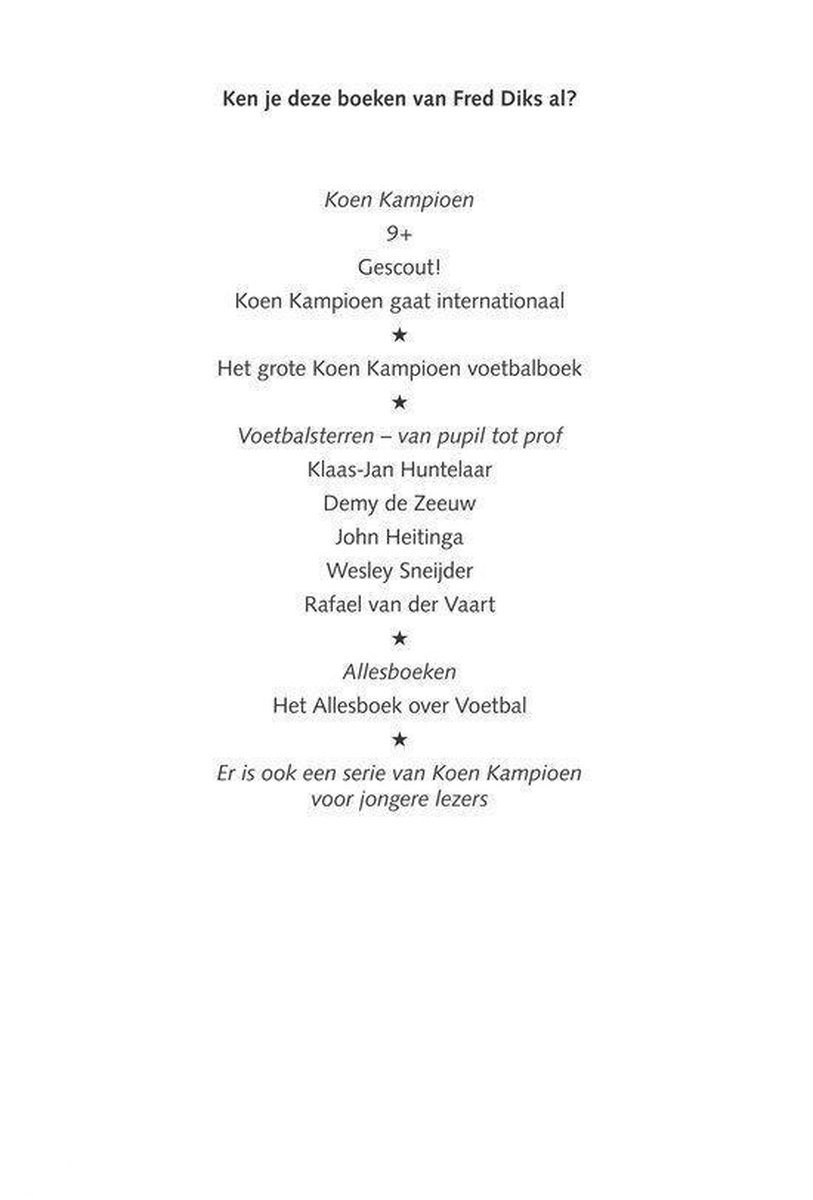 Ken je deze boeken van Fred Diks al?

Koen Kampioen
9+
Gescout!
Koen Kampioen gaat internationaal
★
Het grote Koen Kampioen voetbalboek
★
Voetbalsterren – van pupil tot prof
Klaas-Jan Huntelaar
Demy de Zeeuw
John Heitinga
Wesley Sneijder
Rafael van der Vaart
★
Allesboeken
Het Allesboek over Voetbal
★
Er is ook een serie van Koen Kampioen voor jongere lezers